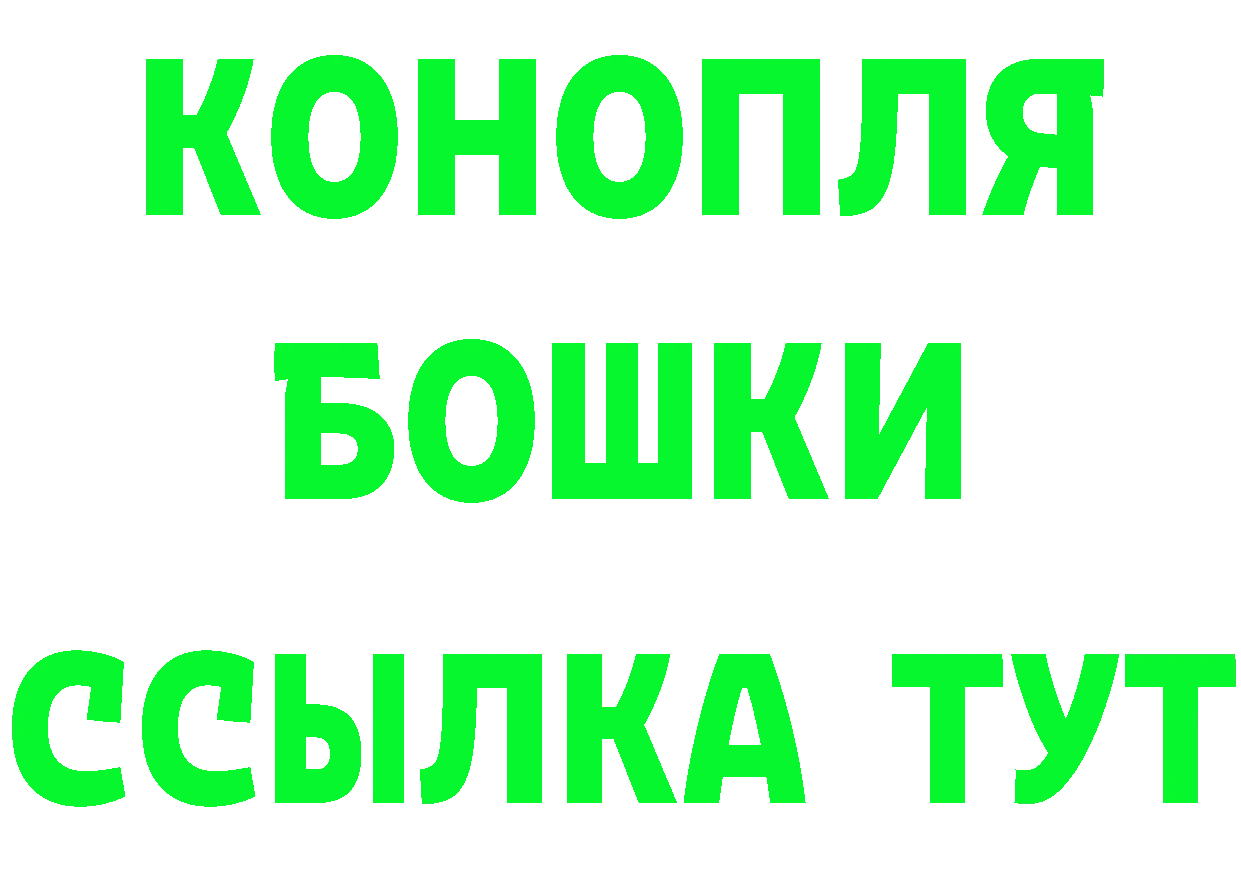 КОНОПЛЯ
БОШКИ
ССЫЛКА ТУТ